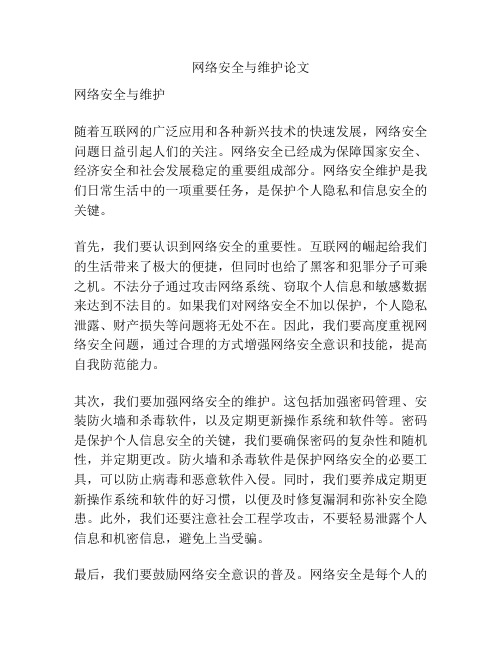 网络安全与维护论文

网络安全与维护

随着互联网的广泛应用和各种新兴技术的快速发展，网络安全问题日益引起人们的关注。网络安全已经成为保障国家安全、经济安全和社会发展稳定的重要组成部分。网络安全维护是我们日常生活中的一项重要任务，是保护个人隐私和信息安全的关键。

首先，我们要认识到网络安全的重要性。互联网的崛起给我们的生活带来了极大的便捷，但同时也给了黑客和犯罪分子可乘之机。不法分子通过攻击网络系统、窃取个人信息和敏感数据来达到不法目的。如果我们对网络安全不加以保护，个人隐私泄露、财产损失等问题将无处不在。因此，我们要高度重视网络安全问题，通过合理的方式增强网络安全意识和技能，提高自我防范能力。

其次，我们要加强网络安全的维护。这包括加强密码管理、安装防火墙和杀毒软件，以及定期更新操作系统和软件等。密码是保护个人信息安全的关键，我们要确保密码的复杂性和随机性，并定期更改。防火墙和杀毒软件是保护网络安全的必要工具，可以防止病毒和恶意软件入侵。同时，我们要养成定期更新操作系统和软件的好习惯，以便及时修复漏洞和弥补安全隐患。此外，我们还要注意社会工程学攻击，不要轻易泄露个人信息和机密信息，避免上当受骗。

最后，我们要鼓励网络安全意识的普及。网络安全是每个人的